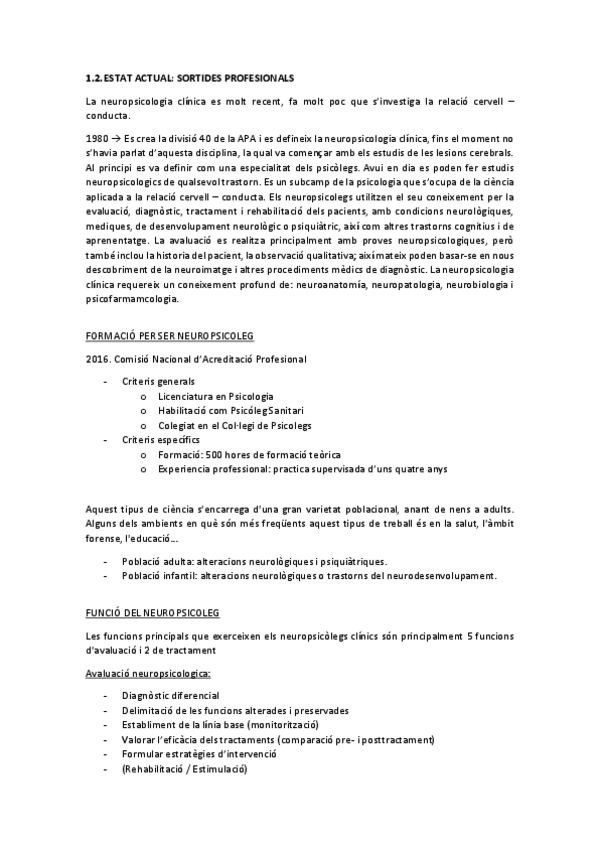 1.2. ESTAT ACTUAL: SORTIDES PROFESIONALS

La neuropsicologia clínica es molt recent, fa molt poc que s'investiga la relació cervell – conducta.

1980 → Es crea la divisió 40 de la APA i es defineix la neuropsicologia clínica, fins el moment no s'havia parlat d'aquesta disciplina, la qual va començar amb els estudis de les lesions cerebrals. Al principi es va definir com una especialitat dels psicòlegs. Avui en dia es poden fer estudis neuropsicologics de qualsevol trastorn. Es un subcamp de la psicologia que s'ocupa de la ciència aplicada a la relació cervell – conducta. Els neuropsicolegs utilitzen el seu coneixement per la evaluació, diagnòstic, tractament i rehabilitació dels pacients, amb condicions neurològiques, mediques, de desenvolupament neurològic o psiquiàtric, així com altres trastorns cognitius i de aprenentatge. La avaluació es realitza principalment amb proves neuropsicologiques, però també inclou la historia del pacient, la observació qualitativa; aixímateix poden basar-se en nous descobriment de la neuroimatge i altres procediments mèdics de diagnòstic. La neuropsicologia clínica requereix un coneixement profund de: neuroanatomía, neuropatologia, neurobiologia i psicofarmamcologia.

FORMACIÓ PER SER NEUROPSICOLEG

2016. Comisió Nacional d'Acreditació Profesional

- Criteris generals
  o Licenciatura en Psicologia
  o Habilitació com Psicóleg Sanitari
  o Colegiat en el Col·legi de Psicolegs
- Criteris específics
  o Formació: 500 hores de formació teòrica
  o Experiencia professional: practica supervisada d'uns quatre anys

Aquest tipus de ciència s'encarrega d'una gran varietat poblacional, anant de nens a adults. Alguns dels ambients en què són més freqüents aquest tipus de treball és en la salut, l'àmbit forense, l'educació...

- Població adulta: alteracions neurològiques i psiquiàtriques.
- Població infantil: alteracions neurològiques o trastorns del neurodesenvolupament.

FUNCIÓ DEL NEUROPSICOLEG

Les funcions principals que exerceixen els neuropsicòlegs clínics són principalment 5 funcions d'avaluació i 2 de tractament

Avaluació neuropsicologica:

- Diagnòstic diferencial
- Delimitació de les funcions alterades i preservades
- Establiment de la línia base (monitorització)
- Valorar l'eficàcia dels tractaments (comparació pre- i posttractament)
- Formular estratègies d'intervenció
- (Rehabilitació / Estimulació)